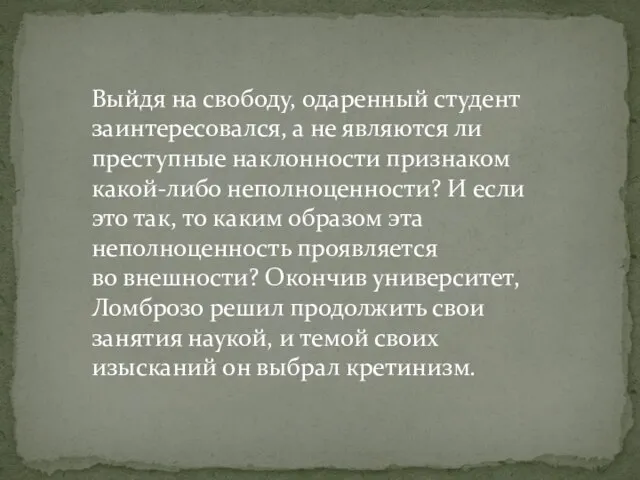 Выйдя на свободу, одаренный студент заинтересовался, а не являются ли преступные наклонности признаком какой-либо неполноценности? И если это так, то каким образом эта неполноценность проявляется во внешности? Окончив университет, Ломброзо решил продолжить свои занятия наукой, и темой своих изысканий он выбрал кретинизм.